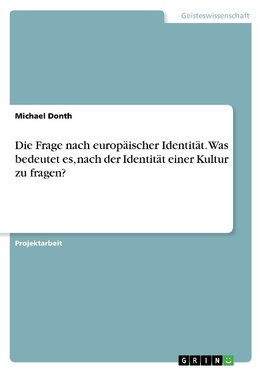 Geisteswissenschaft

Michael Donth

Die Frage nach europäischer Identität. Was bedeutet es, nach der Identität einer Kultur zu fragen?

Projektarbeit

GRIN